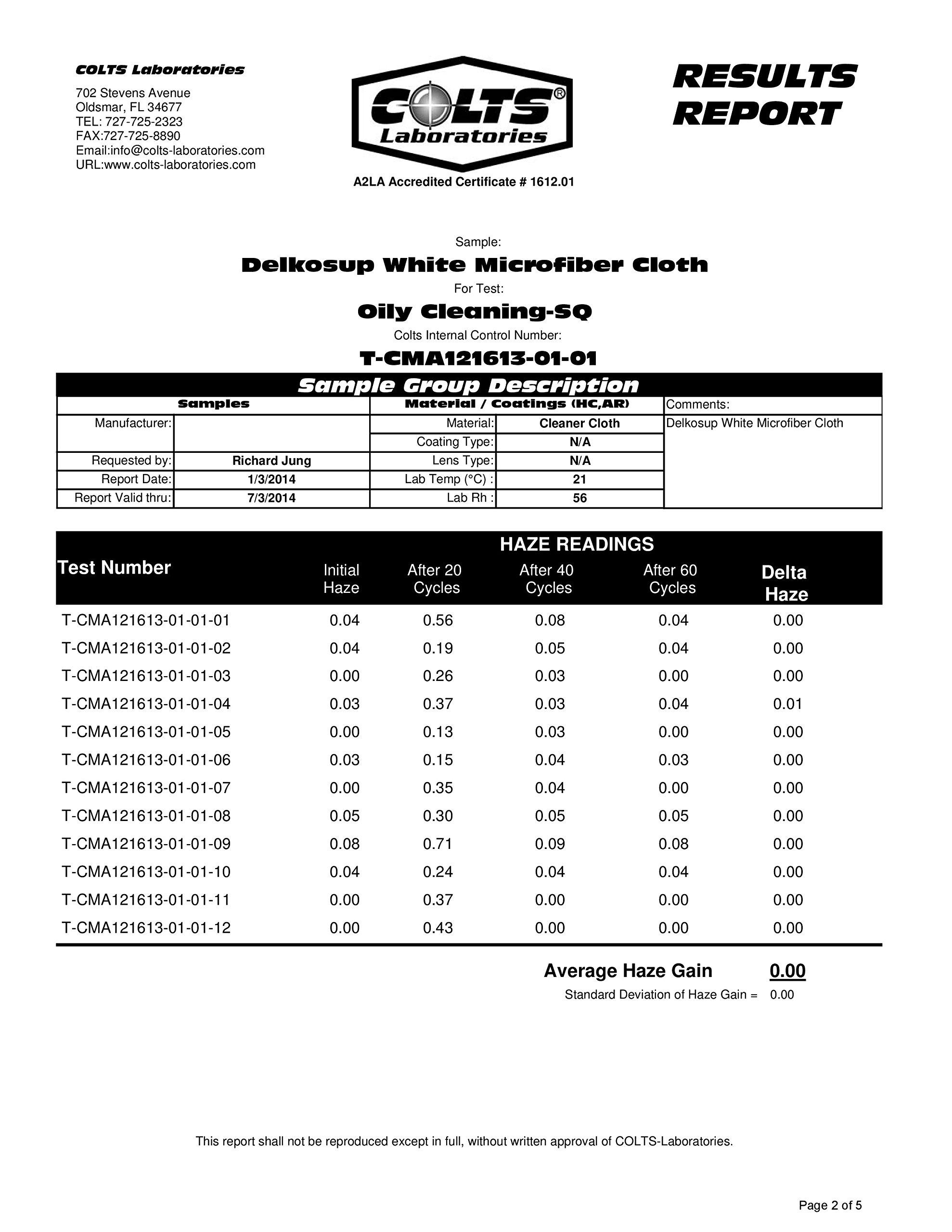 COLTS Laboratories

702 Stevens Avenue
Oldsmar, FL 34677
TEL: 727-725-2323
FAX:727-725-8890
Email:info@colts-laboratories.com
URL:www.colts-laboratories.com

COLTS® Laboratories

A2LA Accredited Certificate # 1612.01

RESULTS REPORT

Sample:

Delkosup White Microfiber Cloth

For Test:

Oily Cleaning-SQ

Colts Internal Control Number:

T-CMA121613-01-01

Sample Group Description

| Samples | | Material / Coatings (HC,AR) | | Comments: |
|---|---|---|---|---|
| Manufacturer: | | Material: | Cleaner Cloth | Delkosup White Microfiber Cloth |
| | | Coating Type: | N/A | |
| Requested by: | Richard Jung | Lens Type: | N/A | |
| Report Date: | 1/3/2014 | Lab Temp (°C) : | 21 | |
| Report Valid thru: | 7/3/2014 | Lab Rh : | 56 | |

HAZE READINGS

| Test Number | Initial Haze | After 20 Cycles | After 40 Cycles | After 60 Cycles | Delta Haze |
|---|---|---|---|---|---|
| T-CMA121613-01-01-01 | 0.04 | 0.56 | 0.08 | 0.04 | 0.00 |
| T-CMA121613-01-01-02 | 0.04 | 0.19 | 0.05 | 0.04 | 0.00 |
| T-CMA121613-01-01-03 | 0.00 | 0.26 | 0.03 | 0.00 | 0.00 |
| T-CMA121613-01-01-04 | 0.03 | 0.37 | 0.03 | 0.04 | 0.01 |
| T-CMA121613-01-01-05 | 0.00 | 0.13 | 0.03 | 0.00 | 0.00 |
| T-CMA121613-01-01-06 | 0.03 | 0.15 | 0.04 | 0.03 | 0.00 |
| T-CMA121613-01-01-07 | 0.00 | 0.35 | 0.04 | 0.00 | 0.00 |
| T-CMA121613-01-01-08 | 0.05 | 0.30 | 0.05 | 0.05 | 0.00 |
| T-CMA121613-01-01-09 | 0.08 | 0.71 | 0.09 | 0.08 | 0.00 |
| T-CMA121613-01-01-10 | 0.04 | 0.24 | 0.04 | 0.04 | 0.00 |
| T-CMA121613-01-01-11 | 0.00 | 0.37 | 0.00 | 0.00 | 0.00 |
| T-CMA121613-01-01-12 | 0.00 | 0.43 | 0.00 | 0.00 | 0.00 |

Average Haze Gain 0.00

Standard Deviation of Haze Gain = 0.00

This report shall not be reproduced except in full, without written approval of COLTS-Laboratories.

Page 2 of 5